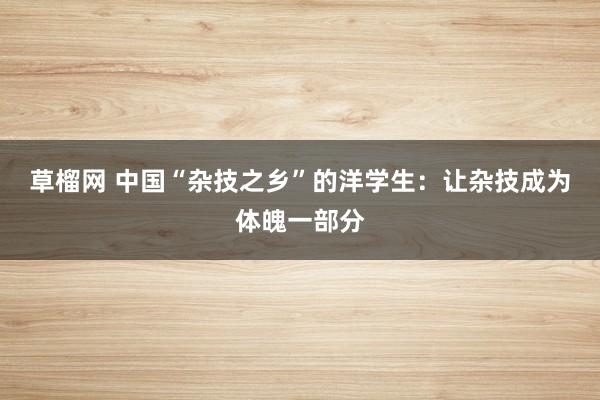 草榴网 中国“杂技之乡”的洋学生：让杂技成为体魄一部分